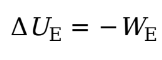 $\Delta U_{\mathrm{E}} = -W_{\mathrm{E}}$